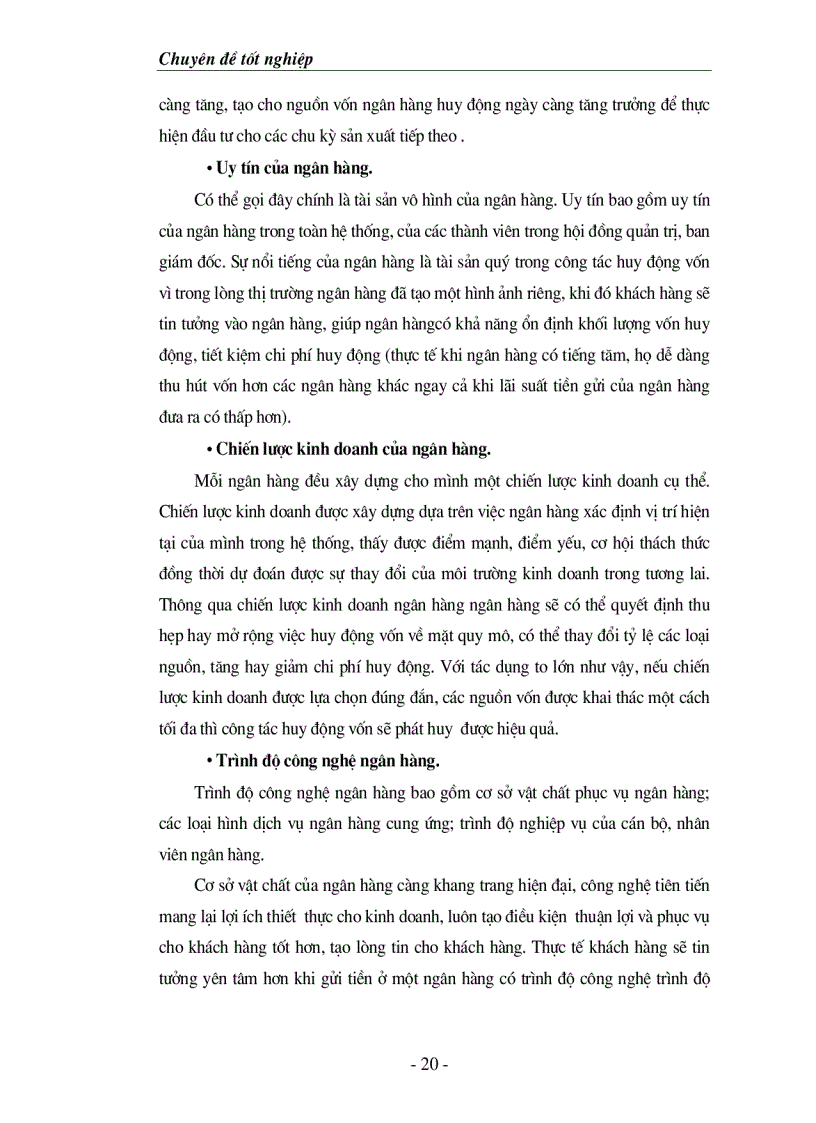 Chuyên đề tốt nghiệp

càng tăng, tạo cho nguồn vốn ngân hàng huy động ngày càng tăng trưởng để thực hiện đầu tư cho các chu kỳ sản xuất tiếp theo .

• Uy tín của ngân hàng.

Có thể gọi đây chính là tài sản vô hình của ngân hàng. Uy tín bao gồm uy tín của ngân hàng trong toàn hệ thống, của các thành viên trong hội đồng quản trị, ban giám đốc. Sự nổi tiếng của ngân hàng là tài sản quý trong công tác huy động vốn vì trong lòng thị trường ngân hàng đã tạo một hình ảnh riêng, khi đó khách hàng sẽ tin tưởng vào ngân hàng, giúp ngân hàngcó khả năng ổn định khối lượng vốn huy động, tiết kiệm chi phí huy động (thực tế khi ngân hàng có tiếng tăm, họ dễ dàng thu hút vốn hơn các ngân hàng khác ngay cả khi lãi suất tiền gửi của ngân hàng đưa ra có thấp hơn).

• Chiến lược kinh doanh của ngân hàng.

Mỗi ngân hàng đều xây dựng cho mình một chiến lược kinh doanh cụ thể. Chiến lược kinh doanh được xây dựng dựa trên việc ngân hàng xác định vị trí hiện tại của mình trong hệ thống, thấy được điểm mạnh, điểm yếu, cơ hội thách thức đồng thời dự đoán được sự thay đổi của môi trường kinh doanh trong tương lai. Thông qua chiến lược kinh doanh ngân hàng ngân hàng sẽ có thể quyết định thu hẹp hay mở rộng việc huy động vốn về mặt quy mô, có thể thay đổi tỷ lệ các loại nguồn, tăng hay giảm chi phí huy động. Với tác dụng to lớn như vậy, nếu chiến lược kinh doanh được lựa chọn đúng đắn, các nguồn vốn được khai thác một cách tối đa thì công tác huy động vốn sẽ phát huy được hiệu quả.

• Trình độ công nghệ ngân hàng.

Trình độ công nghệ ngân hàng bao gồm cơ sở vật chất phục vụ ngân hàng; các loại hình dịch vụ ngân hàng cung ứng; trình độ nghiệp vụ của cán bộ, nhân viên ngân hàng.

Cơ sở vật chất của ngân hàng càng khang trang hiện đại, công nghệ tiên tiến mang lại lợi ích thiết thực cho kinh doanh, luôn tạo điều kiện thuận lợi và phục vụ cho khách hàng tốt hơn, tạo lòng tin cho khách hàng. Thực tế khách hàng sẽ tin tưởng yên tâm hơn khi gửi tiền ở một ngân hàng có trình độ công nghệ trình độ

- 20 -